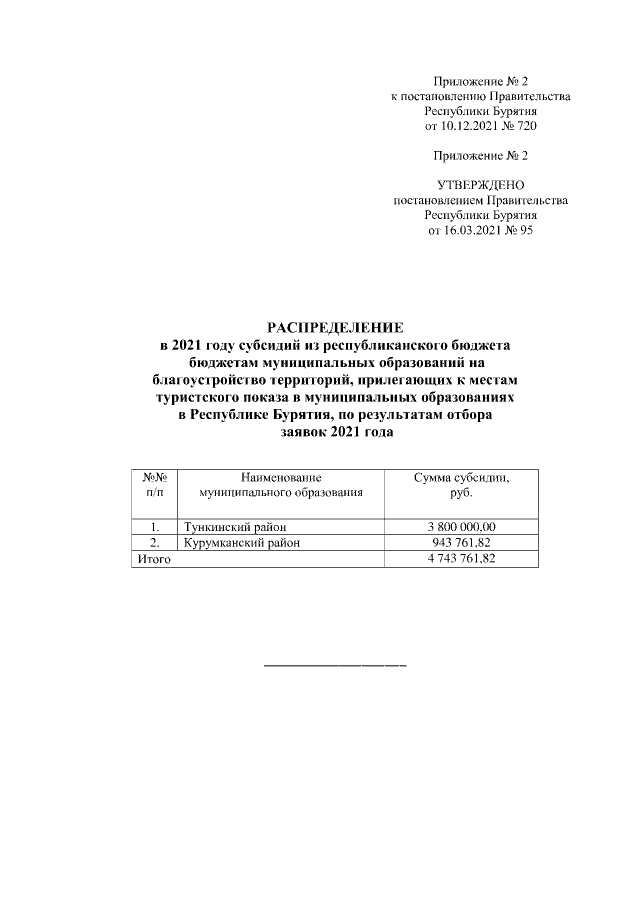 Приложение № 2
к постановлению Правительства
Республики Бурятия
от 10.12.2021 № 720

Приложение № 2

УТВЕРЖДЕНО
постановлением Правительства
Республики Бурятия
от 16.03.2021 № 95

РАСПРЕДЕЛЕНИЕ
в 2021 году субсидий из республиканского бюджета бюджетам муниципальных образований на благоустройство территорий, прилегающих к местам туристского показа в муниципальных образованиях в Республике Бурятия, по результатам отбора заявок 2021 года

| №№ п/п | Наименование муниципального образования | Сумма субсидии, руб. |
|---|---|---|
| 1. | Тункинский район | 3 800 000,00 |
| 2. | Курумканский район | 943 761,82 |
| Итого | | 4 743 761,82 |